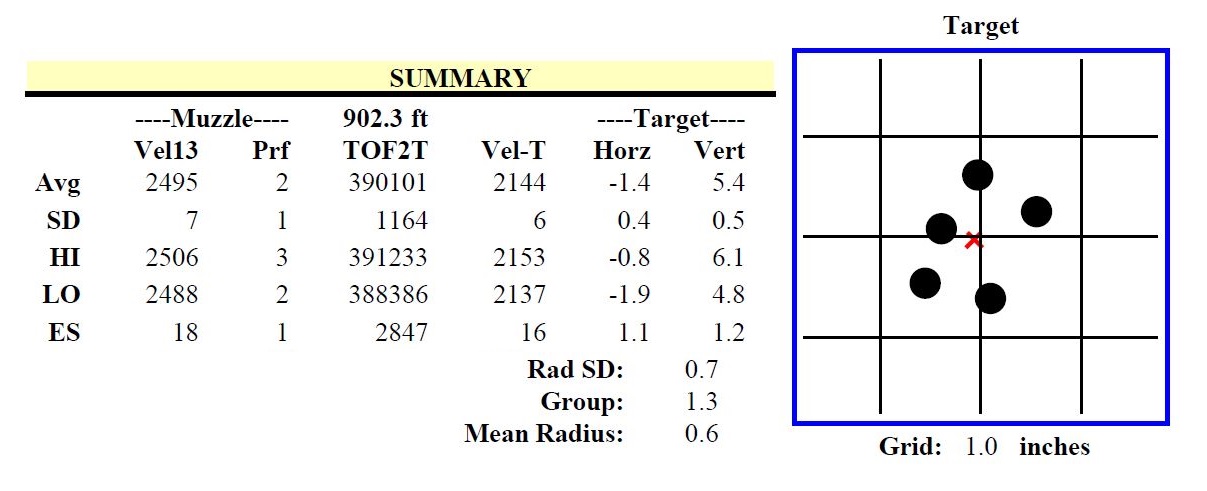 SUMMARY

|  | ----Muzzle---- |  | 902.3 ft |  | ----Target---- |  |
|---|---|---|---|---|---|---|
|  | Vel13 | Prf | TOF2T | Vel-T | Horz | Vert |
| Avg | 2495 | 2 | 390101 | 2144 | -1.4 | 5.4 |
| SD | 7 | 1 | 1164 | 6 | 0.4 | 0.5 |
| HI | 2506 | 3 | 391233 | 2153 | -0.8 | 6.1 |
| LO | 2488 | 2 | 388386 | 2137 | -1.9 | 4.8 |
| ES | 18 | 1 | 2847 | 16 | 1.1 | 1.2 |

Rad SD: 0.7
Group: 1.3
Mean Radius: 0.6

Target

Grid: 1.0 inches